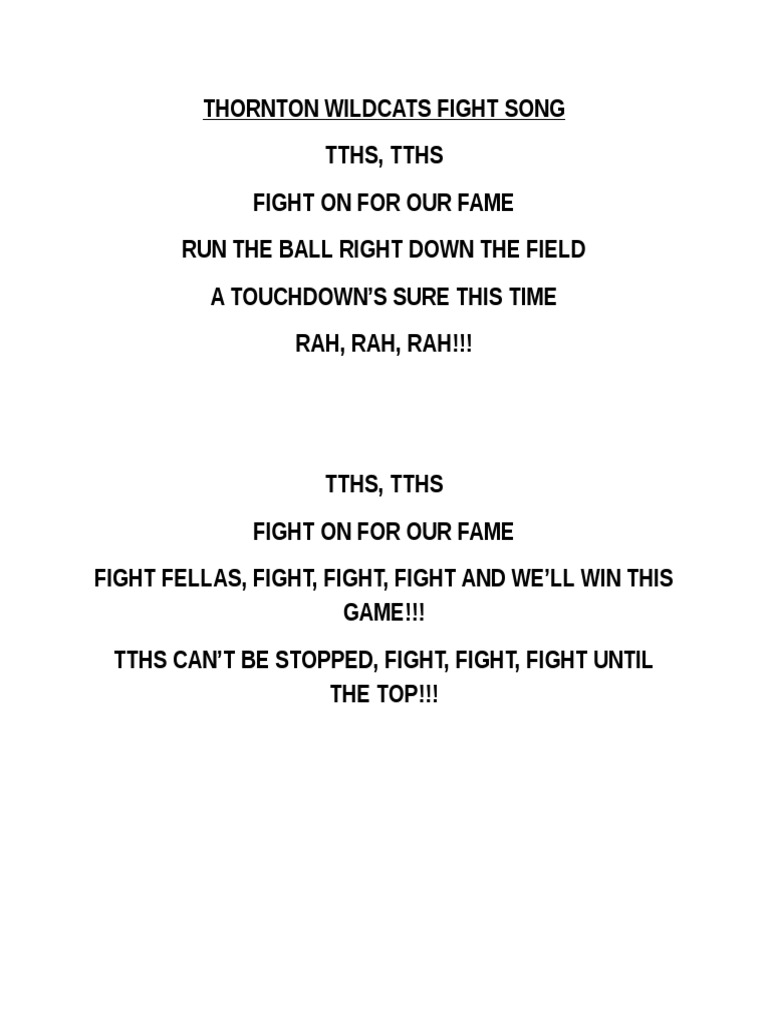 THORNTON WILDCATS FIGHT SONG

TTHS, TTHS

FIGHT ON FOR OUR FAME

RUN THE BALL RIGHT DOWN THE FIELD

A TOUCHDOWN'S SURE THIS TIME

RAH, RAH, RAH!!!

TTHS, TTHS

FIGHT ON FOR OUR FAME

FIGHT FELLAS, FIGHT, FIGHT, FIGHT AND WE'LL WIN THIS GAME!!!

TTHS CAN'T BE STOPPED, FIGHT, FIGHT, FIGHT UNTIL THE TOP!!!